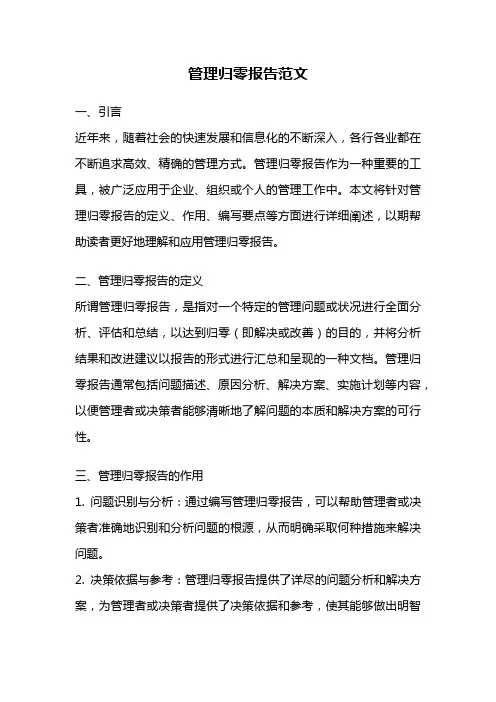 管理归零报告范文

一、引言

近年来，随着社会的快速发展和信息化的不断深入，各行各业都在不断追求高效、精确的管理方式。管理归零报告作为一种重要的工具，被广泛应用于企业、组织或个人的管理工作中。本文将针对管理归零报告的定义、作用、编写要点等方面进行详细阐述，以期帮助读者更好地理解和应用管理归零报告。

二、管理归零报告的定义

所谓管理归零报告，是指对一个特定的管理问题或状况进行全面分析、评估和总结，以达到归零（即解决或改善）的目的，并将分析结果和改进建议以报告的形式进行汇总和呈现的一种文档。管理归零报告通常包括问题描述、原因分析、解决方案、实施计划等内容，以便管理者或决策者能够清晰地了解问题的本质和解决方案的可行性。

三、管理归零报告的作用

1. 问题识别与分析：通过编写管理归零报告，可以帮助管理者或决策者准确地识别和分析问题的根源，从而明确采取何种措施来解决问题。

2. 决策依据与参考：管理归零报告提供了详尽的问题分析和解决方案，为管理者或决策者提供了决策依据和参考，使其能够做出明智